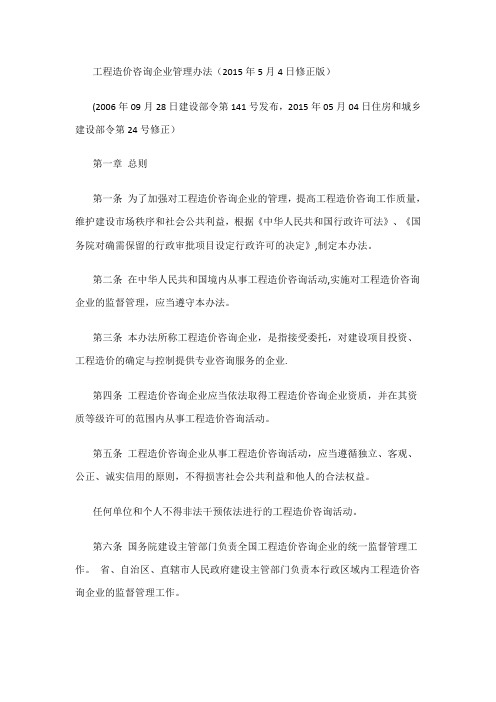 工程造价咨询企业管理办法（2015 年 5 月 4 日修正版）

(2006 年 09 月 28 日建设部令第 141 号发布，2015 年 05 月 04 日住房和城乡建设部令第 24 号修正）

第一章 总则

第一条 为了加强对工程造价咨询企业的管理，提高工程造价咨询工作质量，维护建设市场秩序和社会公共利益，根据《中华人民共和国行政许可法》、《国务院对确需保留的行政审批项目设定行政许可的决定》,制定本办法。

第二条 在中华人民共和国境内从事工程造价咨询活动,实施对工程造价咨询企业的监督管理，应当遵守本办法。

第三条 本办法所称工程造价咨询企业，是指接受委托，对建设项目投资、工程造价的确定与控制提供专业咨询服务的企业.

第四条 工程造价咨询企业应当依法取得工程造价咨询企业资质，并在其资质等级许可的范围内从事工程造价咨询活动。

第五条 工程造价咨询企业从事工程造价咨询活动，应当遵循独立、客观、公正、诚实信用的原则，不得损害社会公共利益和他人的合法权益。

任何单位和个人不得非法干预依法进行的工程造价咨询活动。

第六条 国务院建设主管部门负责全国工程造价咨询企业的统一监督管理工作。 省、自治区、直辖市人民政府建设主管部门负责本行政区域内工程造价咨询企业的监督管理工作。